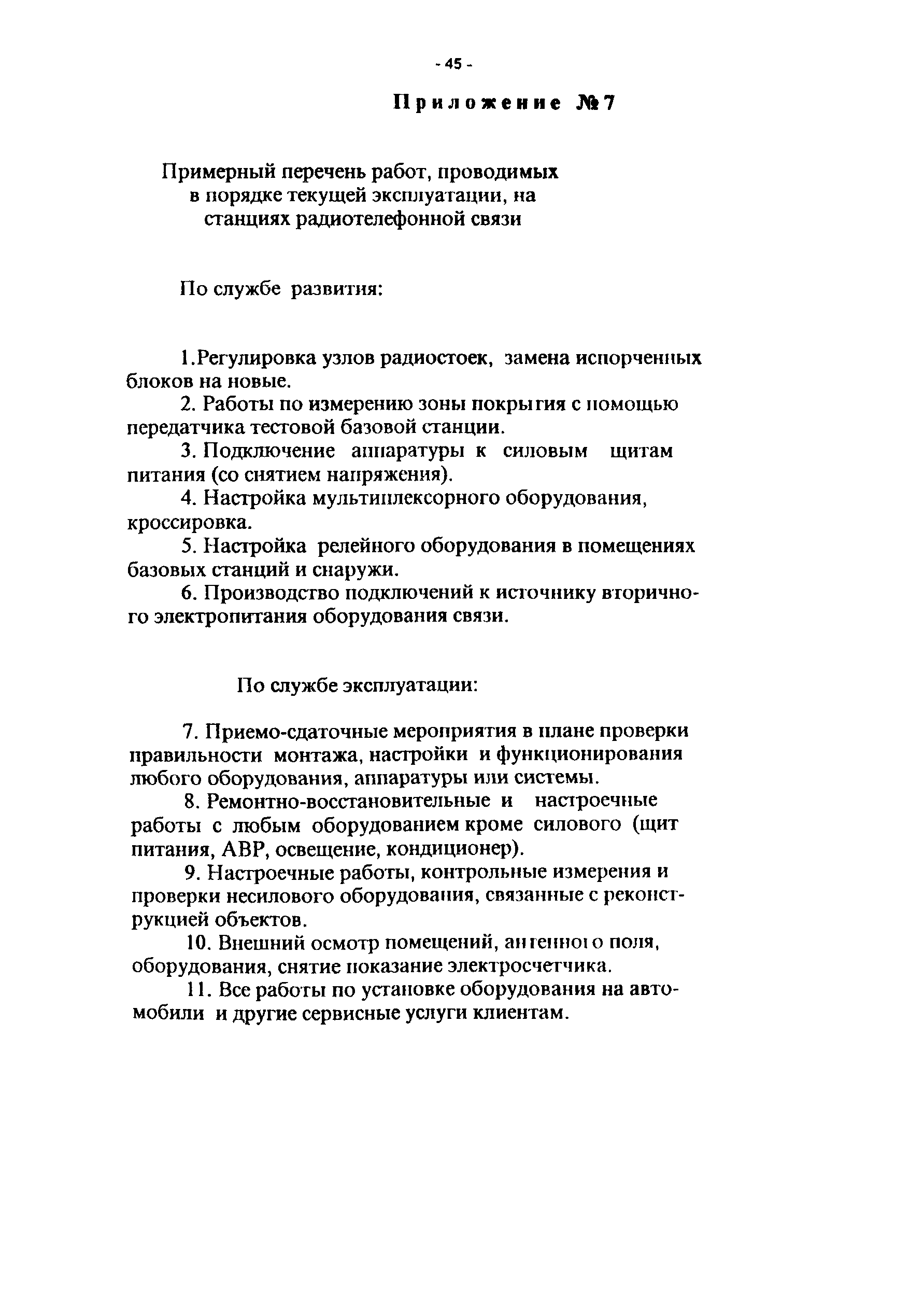 - 45 -

Приложение №7

Примерный перечень работ, проводимых в порядке текущей эксплуатации, на станциях радиотелефонной связи

По службе развития:

1.Регулировка узлов радиостоек, замена испорченных блоков на новые.

2. Работы по измерению зоны покрытия с помощью передатчика тестовой базовой станции.

3. Подключение аппаратуры к силовым щитам питания (со снятием напряжения).

4. Настройка мультиплексорного оборудования, кроссировка.

5. Настройка релейного оборудования в помещениях базовых станций и снаружи.

6. Производство подключений к источнику вторичного электропитания оборудования связи.

По службе эксплуатации:

7. Приемо-сдаточные мероприятия в плане проверки правильности монтажа, настройки и функционирования любого оборудования, аппаратуры или системы.

8. Ремонтно-восстановительные и настроечные работы с любым оборудованием кроме силового (щит питания, АВР, освещение, кондиционер).

9. Настроечные работы, контрольные измерения и проверки несилового оборудования, связанные с реконструкцией объектов.

10. Внешний осмотр помещений, антенного поля, оборудования, снятие показание электросчетчика.

11. Все работы по установке оборудования на автомобили и другие сервисные услуги клиентам.